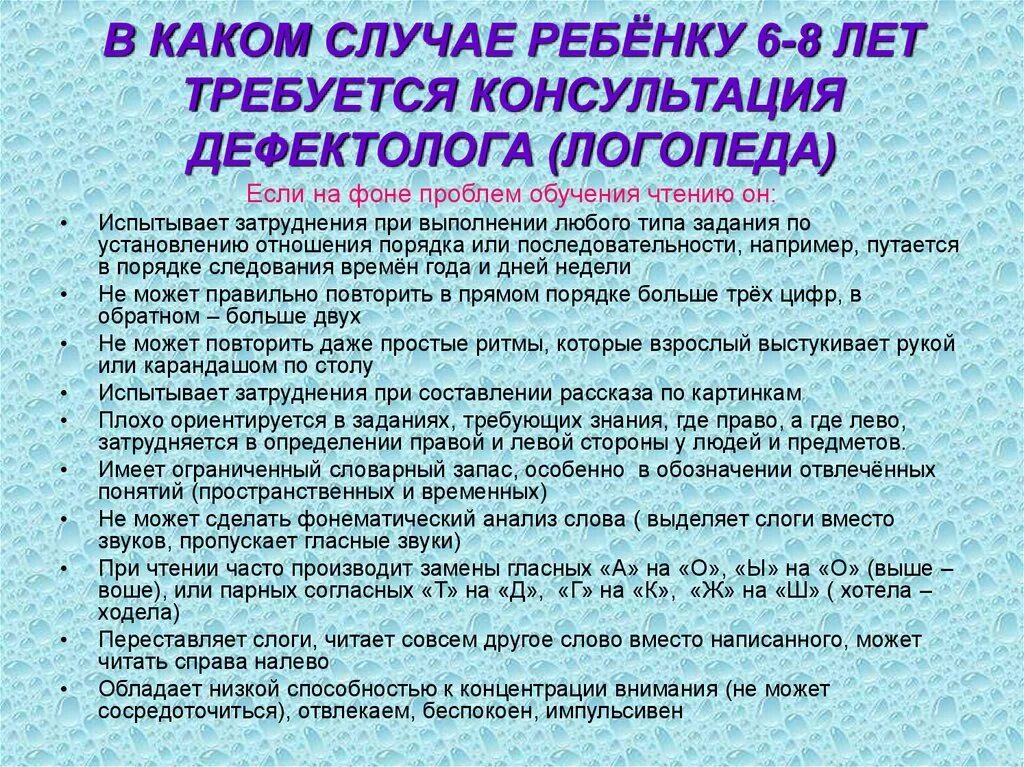 В КАКОМ СЛУЧАЕ РЕБЁНКУ 6-8 ЛЕТ ТРЕБУЕТСЯ КОНСУЛЬТАЦИЯ ДЕФЕКТОЛОГА (ЛОГОПЕДА)

Если на фоне проблем обучения чтению он:

• Испытывает затруднения при выполнении любого типа задания по установлению отношения порядка или последовательности, например, путается в порядке следования времён года и дней недели
• Не может правильно повторить в прямом порядке больше трёх цифр, в обратном – больше двух
• Не может повторить даже простые ритмы, которые взрослый выстукивает рукой или карандашом по столу
• Испытывает затруднения при составлении рассказа по картинкам
• Плохо ориентируется в заданиях, требующих знания, где право, а где лево, затрудняется в определении правой и левой стороны у людей и предметов.
• Имеет ограниченный словарный запас, особенно в обозначении отвлечённых понятий (пространственных и временных)
• Не может сделать фонематический анализ слова ( выделяет слоги вместо звуков, пропускает гласные звуки)
• При чтении часто производит замены гласных «А» на «О», «Ы» на «О» (выше – воше), или парных согласных «Т» на «Д», «Г» на «К», «Ж» на «Ш» ( хотела – ходела)
• Переставляет слоги, читает совсем другое слово вместо написанного, может читать справа налево
• Обладает низкой способностью к концентрации внимания (не может сосредоточиться), отвлекаем, беспокоен, импульсивен